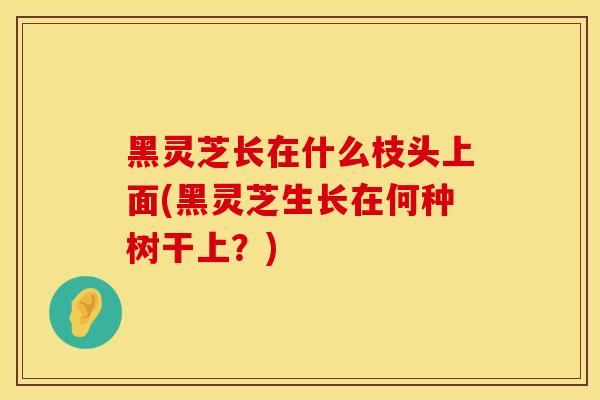 黑灵芝长在什么枝头上面(黑灵芝生长在何种树干上？)